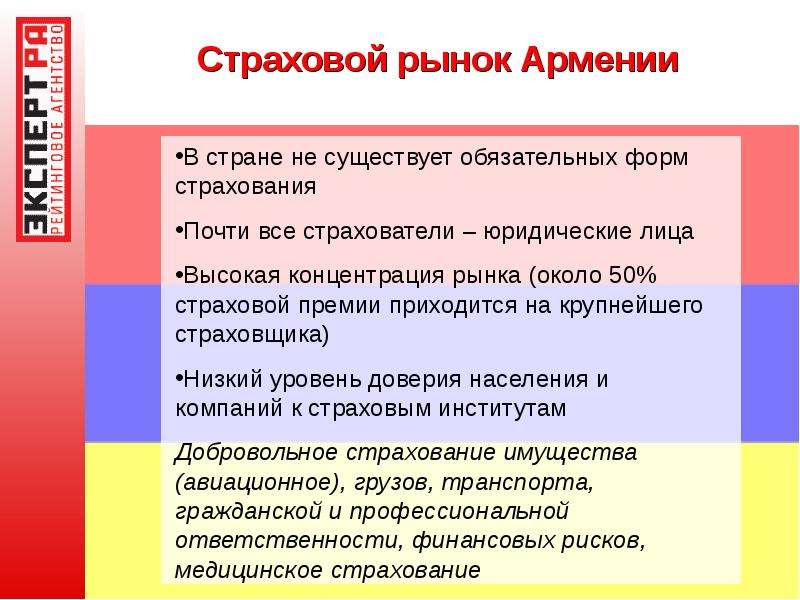 ЭКСПЕРТ РА
РЕЙТИНГОВОЕ АГЕНТСТВО

Страховой рынок Армении

•В стране не существует обязательных форм страхования

•Почти все страхователи – юридические лица

•Высокая концентрация рынка (около 50% страховой премии приходится на крупнейшего страховщика)

•Низкий уровень доверия населения и компаний к страховым институтам

Добровольное страхование имущества (авиационное), грузов, транспорта, гражданской и профессиональной ответственности, финансовых рисков, медицинское страхование